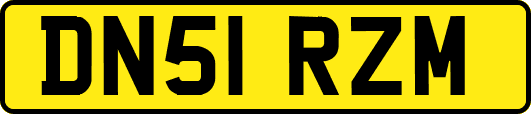 DN51 RZM